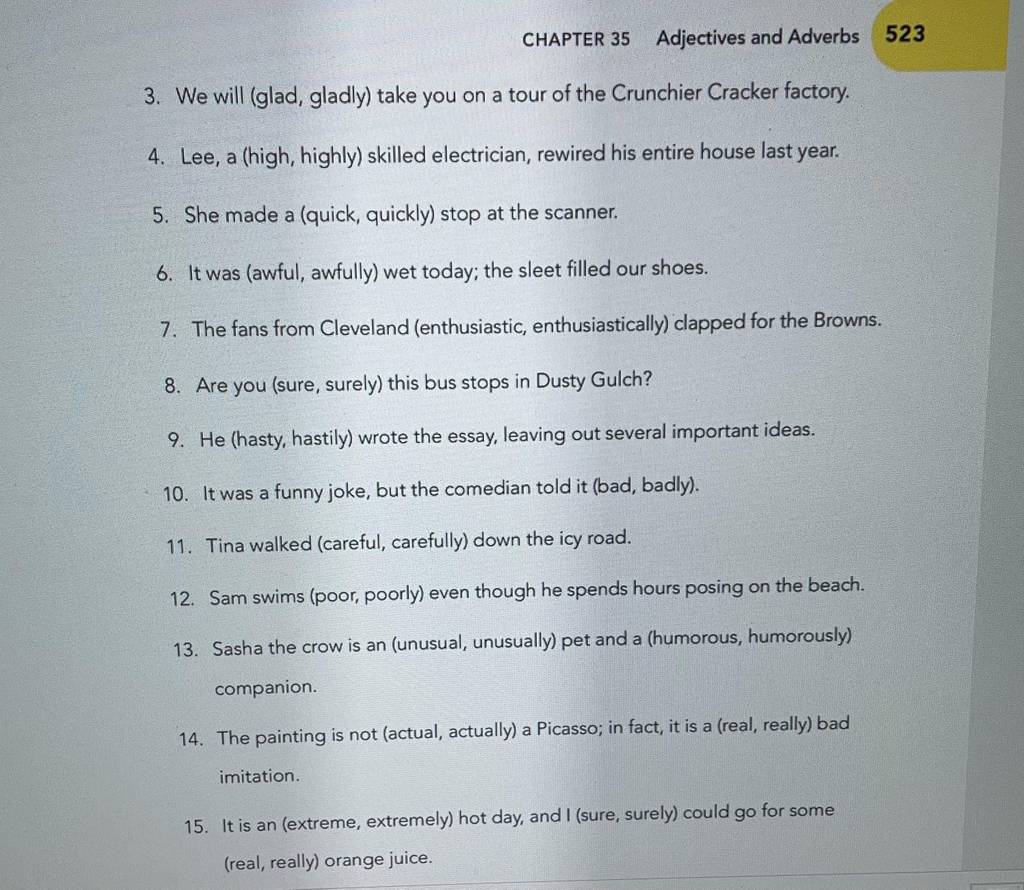 CHAPTER 35 Adjectives and Adverbs 523

3. We will (glad, gladly) take you on a tour of the Crunchier Cracker factory.

4. Lee, a (high, highly) skilled electrician, rewired his entire house last year.

5. She made a (quick, quickly) stop at the scanner.

6. It was (awful, awfully) wet today; the sleet filled our shoes.

7. The fans from Cleveland (enthusiastic, enthusiastically) clapped for the Browns.

8. Are you (sure, surely) this bus stops in Dusty Gulch?

9. He (hasty, hastily) wrote the essay, leaving out several important ideas.

10. It was a funny joke, but the comedian told it (bad, badly).

11. Tina walked (careful, carefully) down the icy road.

12. Sam swims (poor, poorly) even though he spends hours posing on the beach.

13. Sasha the crow is an (unusual, unusually) pet and a (humorous, humorously) companion.

14. The painting is not (actual, actually) a Picasso; in fact, it is a (real, really) bad imitation.

15. It is an (extreme, extremely) hot day, and I (sure, surely) could go for some (real, really) orange juice.